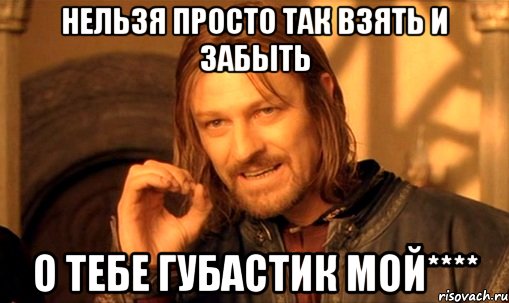 НЕЛЬЗЯ ПРОСТО ТАК ВЗЯТЬ И ЗАБЫТЬ

О ТЕБЕ ГУБАСТИК МОЙ****

risovach.ru